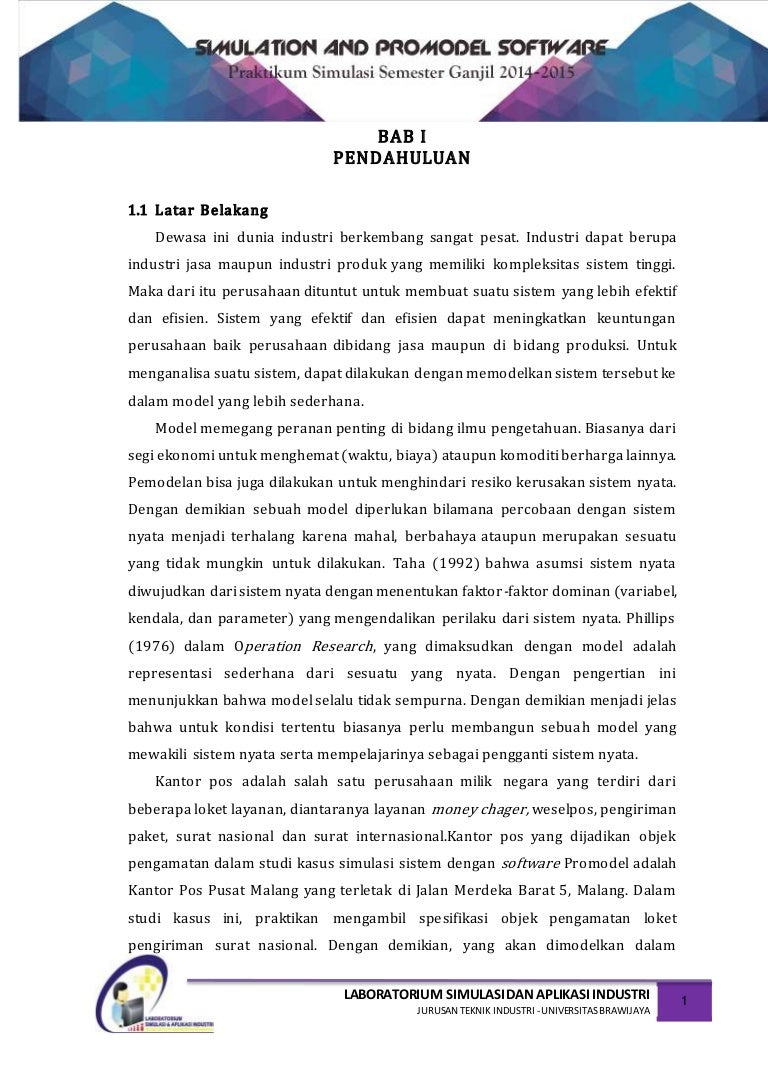 SIMULATION AND PROMODEL SOFTWARE
Praktikum Simulasi Semester Ganjil 2014-2015

BAB I
PENDAHULUAN

1.1 Latar Belakang

Dewasa ini dunia industri berkembang sangat pesat. Industri dapat berupa industri jasa maupun industri produk yang memiliki kompleksitas sistem tinggi. Maka dari itu perusahaan dituntut untuk membuat suatu sistem yang lebih efektif dan efisien. Sistem yang efektif dan efisien dapat meningkatkan keuntungan perusahaan baik perusahaan dibidang jasa maupun di bidang produksi. Untuk menganalisa suatu sistem, dapat dilakukan dengan memodelkan sistem tersebut ke dalam model yang lebih sederhana.

Model memegang peranan penting di bidang ilmu pengetahuan. Biasanya dari segi ekonomi untuk menghemat (waktu, biaya) ataupun komoditi berharga lainnya. Pemodelan bisa juga dilakukan untuk menghindari resiko kerusakan sistem nyata. Dengan demikian sebuah model diperlukan bilamana percobaan dengan sistem nyata menjadi terhalang karena mahal, berbahaya ataupun merupakan sesuatu yang tidak mungkin untuk dilakukan. Taha (1992) bahwa asumsi sistem nyata diwujudkan dari sistem nyata dengan menentukan faktor-faktor dominan (variabel, kendala, dan parameter) yang mengendalikan perilaku dari sistem nyata. Phillips (1976) dalam Operation Research, yang dimaksudkan dengan model adalah representasi sederhana dari sesuatu yang nyata. Dengan pengertian ini menunjukkan bahwa model selalu tidak sempurna. Dengan demikian menjadi jelas bahwa untuk kondisi tertentu biasanya perlu membangun sebuah model yang mewakili sistem nyata serta mempelajarinya sebagai pengganti sistem nyata.

Kantor pos adalah salah satu perusahaan milik negara yang terdiri dari beberapa loket layanan, diantaranya layanan money chager, weselpos, pengiriman paket, surat nasional dan surat internasional.Kantor pos yang dijadikan objek pengamatan dalam studi kasus simulasi sistem dengan software Promodel adalah Kantor Pos Pusat Malang yang terletak di Jalan Merdeka Barat 5, Malang. Dalam studi kasus ini, praktikan mengambil spesifikasi objek pengamatan loket pengiriman surat nasional. Dengan demikian, yang akan dimodelkan dalam

LABORATORIUM SIMULASI & APLIKASI INDUSTRI
LABORATORIUM SIMULASI DAN APLIKASI INDUSTRI
JURUSAN TEKNIK INDUSTRI - UNIVERSITAS BRAWIJAYA
1